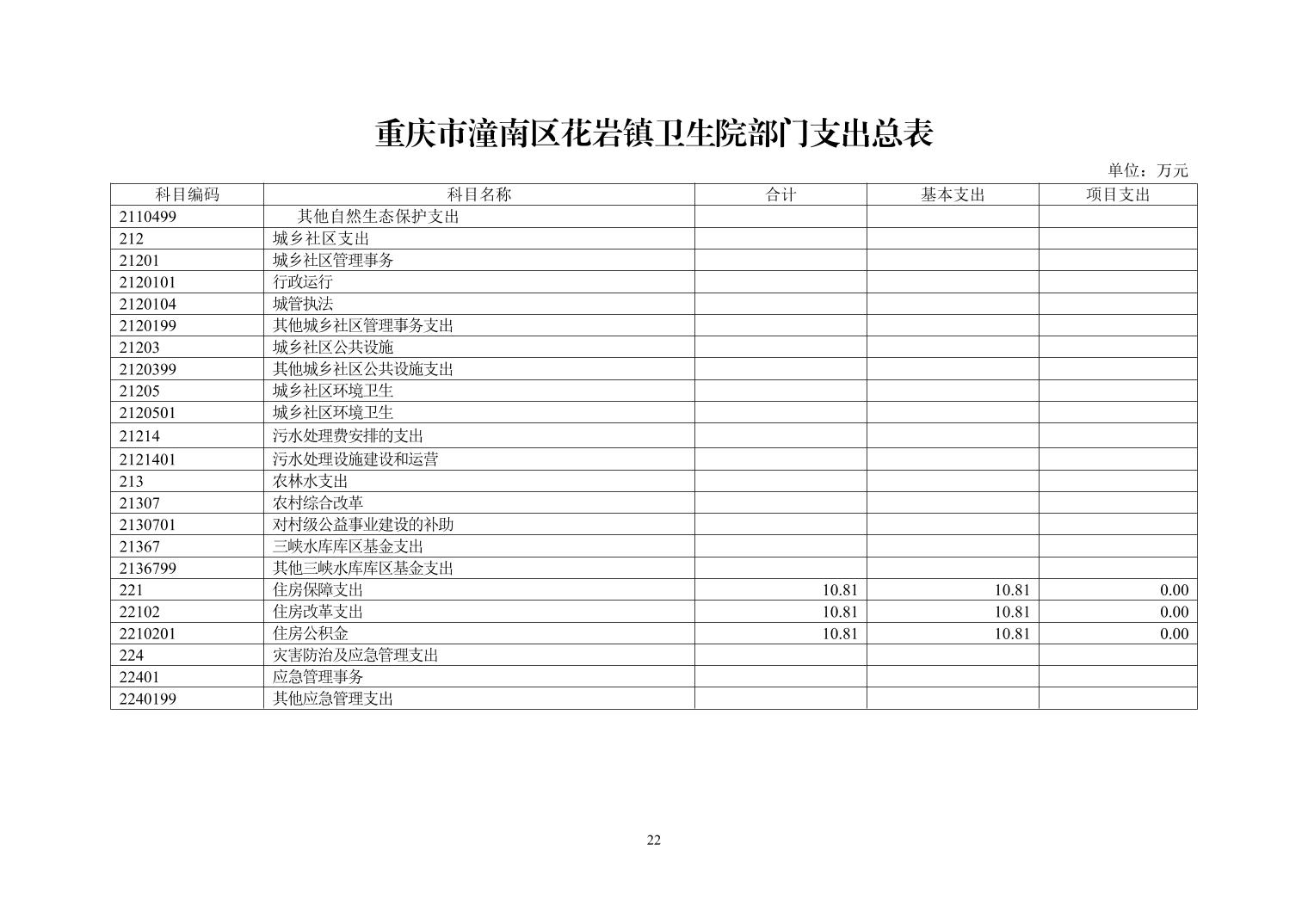 重庆市潼南区花岩镇卫生院部门支出总表

单位：万元

| 科目编码 | 科目名称 | 合计 | 基本支出 | 项目支出 |
|---|---|---|---|---|
| 2110499 | 其他自然生态保护支出 | | | |
| 212 | 城乡社区支出 | | | |
| 21201 | 城乡社区管理事务 | | | |
| 2120101 | 行政运行 | | | |
| 2120104 | 城管执法 | | | |
| 2120199 | 其他城乡社区管理事务支出 | | | |
| 21203 | 城乡社区公共设施 | | | |
| 2120399 | 其他城乡社区公共设施支出 | | | |
| 21205 | 城乡社区环境卫生 | | | |
| 2120501 | 城乡社区环境卫生 | | | |
| 21214 | 污水处理费安排的支出 | | | |
| 2121401 | 污水处理设施建设和运营 | | | |
| 213 | 农林水支出 | | | |
| 21307 | 农村综合改革 | | | |
| 2130701 | 对村级公益事业建设的补助 | | | |
| 21367 | 三峡水库库区基金支出 | | | |
| 2136799 | 其他三峡水库库区基金支出 | | | |
| 221 | 住房保障支出 | 10.81 | 10.81 | 0.00 |
| 22102 | 住房改革支出 | 10.81 | 10.81 | 0.00 |
| 2210201 | 住房公积金 | 10.81 | 10.81 | 0.00 |
| 224 | 灾害防治及应急管理支出 | | | |
| 22401 | 应急管理事务 | | | |
| 2240199 | 其他应急管理支出 | | | |

22